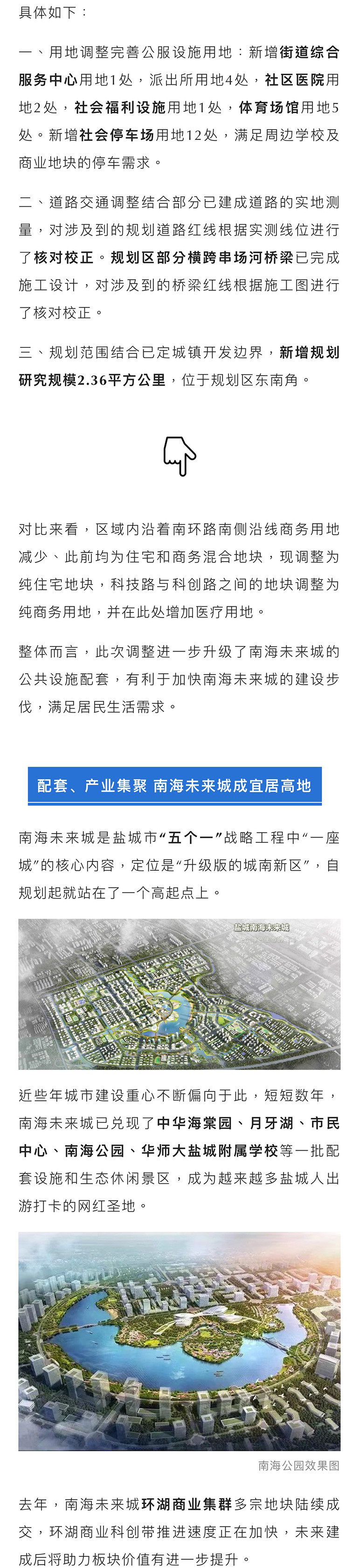 具体如下：

一、用地调整完善公服设施用地：新增街道综合服务中心用地1处，派出所用地4处，社区医院用地2处，社会福利设施用地1处，体育场馆用地5处。新增社会停车场用地12处，满足周边学校及商业地块的停车需求。

二、道路交通调整结合部分已建成道路的实地测量，对涉及到的规划道路红线根据实测线位进行了核对校正。规划区部分横跨串场河桥梁已完成施工设计，对涉及到的桥梁红线根据施工图进行了核对校正。

三、规划范围结合已定城镇开发边界，新增规划研究规模2.36平方公里，位于规划区东南角。

对比来看，区域内沿着南环路南侧沿线商务用地减少、此前均为住宅和商务混合地块，现调整为纯住宅地块，科技路与科创路之间的地块调整为纯商务用地，并在此处增加医疗用地。

整体而言，此次调整进一步升级了南海未来城的公共设施配套，有利于加快南海未来城的建设步伐，满足居民生活需求。

配套、产业集聚 南海未来城成宜居高地

南海未来城是盐城市“五个一”战略工程中“一座城”的核心内容，定位是“升级版的城南新区”，自规划起就站在了一个高起点上。

盐城南海未来城

近些年城市建设重心不断偏向于此，短短数年，南海未来城已兑现了中华海棠园、月牙湖、市民中心、南海公园、华师大盐城附属学校等一批配套设施和生态休闲景区，成为越来越多盐城人出游打卡的网红圣地。

南海公园效果图

去年，南海未来城环湖商业集群多宗地块陆续成交，环湖商业科创带推进速度正在加快，未来建成后将助力板块价值有进一步提升。